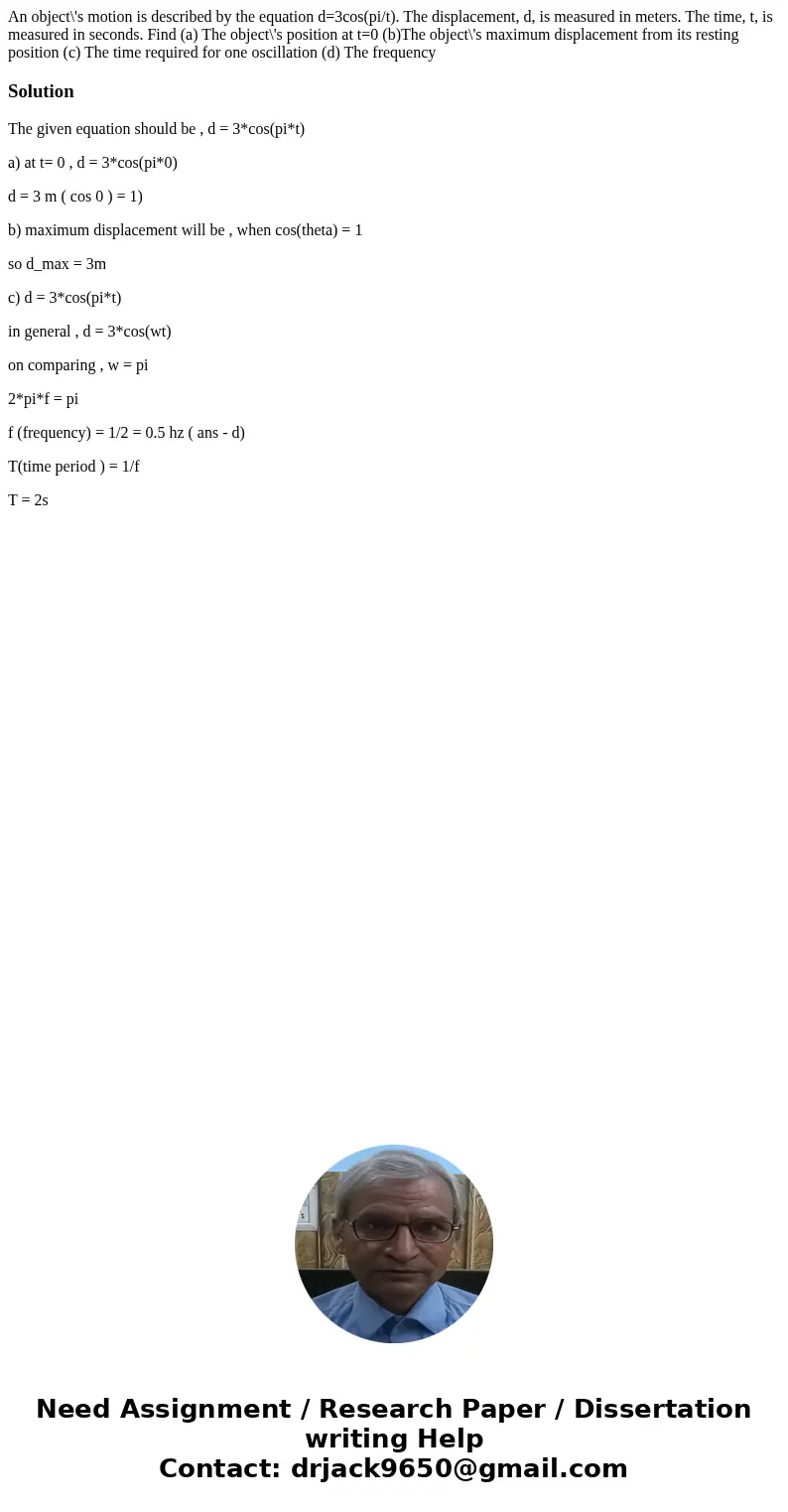 An object\'s motion is described by the equation d=3cos(pi/t). The displacement, d, is measured in meters. The time, t, is measured in seconds. Find (a) The object\'s position at t=0 (b)The object\'s maximum displacement from its resting position (c) The time required for one oscillation (d) The frequency

Solution

The given equation should be , d = 3*cos(pi*t)

a) at t= 0 , d = 3*cos(pi*0)

d = 3 m ( cos 0 ) = 1)

b) maximum displacement will be , when cos(theta) = 1

so d_max = 3m

c) d = 3*cos(pi*t)

in general , d = 3*cos(wt)

on comparing , w = pi

2*pi*f = pi

f (frequency) = 1/2 = 0.5 hz ( ans - d)

T(time period ) = 1/f

T = 2s

Need Assignment / Research Paper / Dissertation writing Help
Contact: drjack9650@gmail.com